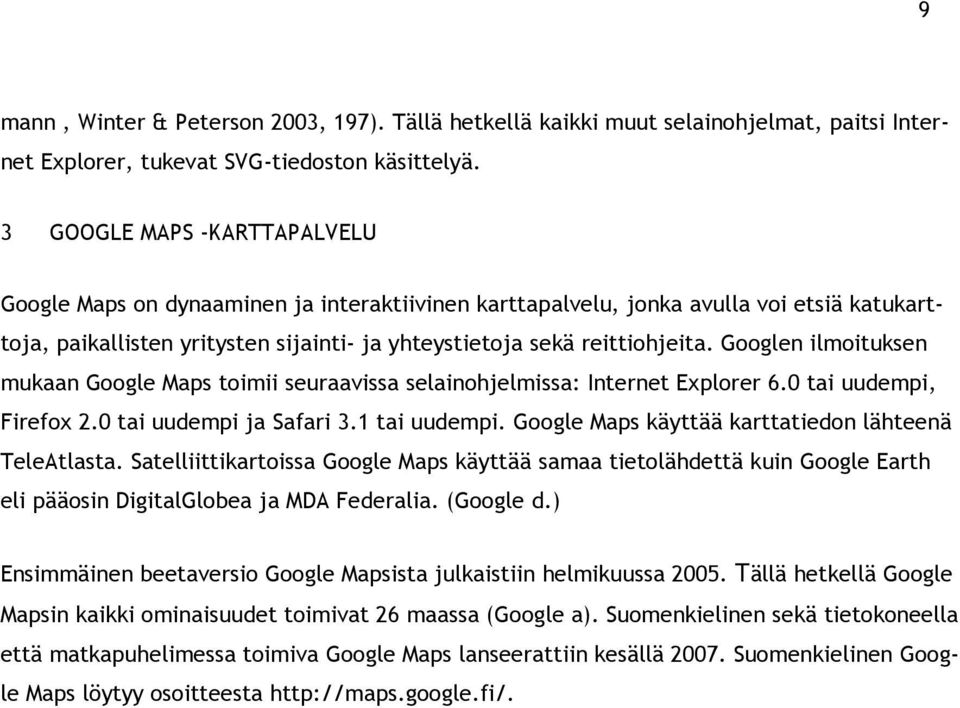 9

mann , Winter & Peterson 2003, 197). Tällä hetkellä kaikki muut selainohjelmat, paitsi Internet Explorer, tukevat SVG-tiedoston käsittelyä.

3 GOOGLE MAPS -KARTTAPALVELU

Google Maps on dynaaminen ja interaktiivinen karttapalvelu, jonka avulla voi etsiä katukarttoja, paikallisten yritysten sijainti- ja yhteystietoja sekä reittiohjeita. Googlen ilmoituksen mukaan Google Maps toimii seuraavissa selainohjelmissa: Internet Explorer 6.0 tai uudempi, Firefox 2.0 tai uudempi ja Safari 3.1 tai uudempi. Google Maps käyttää karttatiedon lähteenä TeleAtlasta. Satelliittikartoissa Google Maps käyttää samaa tietolähdettä kuin Google Earth eli pääosin DigitalGlobea ja MDA Federalia. (Google d.)

Ensimmäinen beetaversio Google Mapsista julkaistiin helmikuussa 2005. Tällä hetkellä Google Mapsin kaikki ominaisuudet toimivat 26 maassa (Google a). Suomenkielinen sekä tietokoneella että matkapuhelimessa toimiva Google Maps lanseerattiin kesällä 2007. Suomenkielinen Google Maps löytyy osoitteesta http://maps.google.fi/.